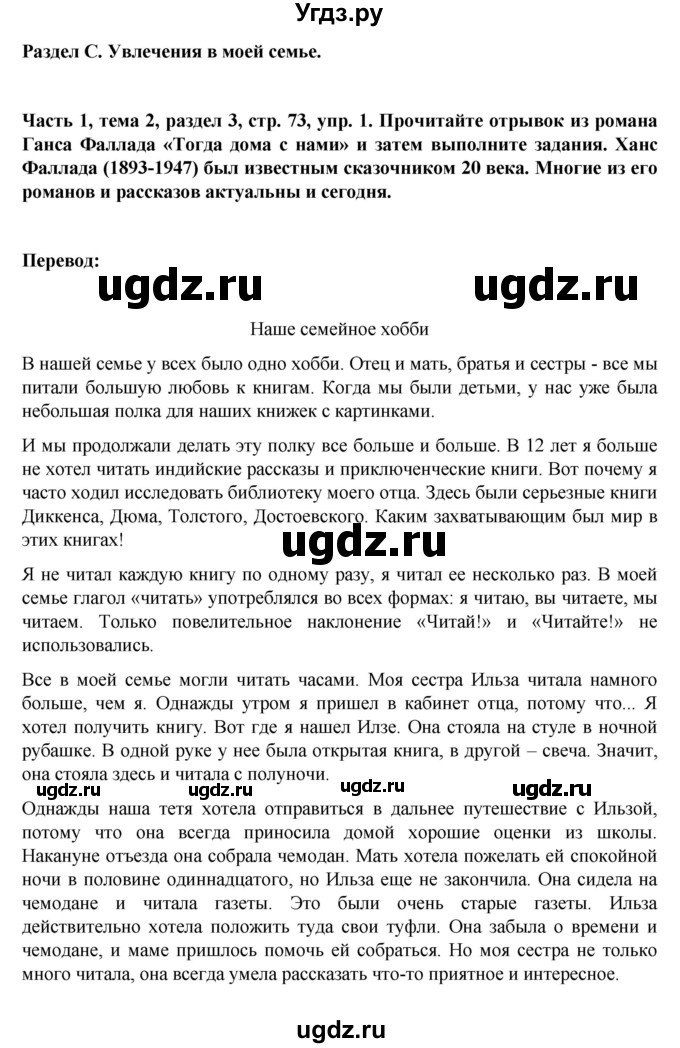 Угдз.ру

Раздел С. Увлечения в моей семье.

Часть 1, тема 2, раздел 3, стр. 73, упр. 1. Прочитайте отрывок из романа Ганса Фаллада «Тогда дома с нами» и затем выполните задания. Ханс Фаллада (1893-1947) был известным сказочником 20 века. Многие из его романов и рассказов актуальны и сегодня.

Перевод:

ugdz.ru ugdz.ru

Наше семейное хобби

В нашей семье у всех было одно хобби. Отец и мать, братья и сестры - все мы питали большую любовь к книгам. Когда мы были детьми, у нас уже была небольшая полка для наших книжек с картинками.

И мы продолжали делать эту полку все больше и больше. В 12 лет я больше не хотел читать индийские рассказы и приключенческие книги. Вот почему я часто ходил исследовать библиотеку моего отца. Здесь были серьезные книги Диккенса, Дюма, Толстого, Достоевского. Каким захватывающим был мир в этих книгах!

ugdz.ru

Я не читал каждую книгу по одному разу, я читал ее несколько раз. В моей семье глагол «читать» употреблялся во всех формах: я читаю, вы читаете, мы читаем. Только повелительное наклонение «Читай!» и «Читайте!» не использовались.

Все в моей семье могли читать часами. Моя сестра Ильза читала намного больше, чем я. Однажды утром я пришел в кабинет отца, потому что... Я хотел получить книгу. Вот где я нашел Илзе. Она стояла на стуле в ночной рубашке. В одной руке у нее была открытая книга, в другой – свеча. Значит, она стояла здесь и читала с полуночи.

ugdz.ru ugdz.ru

Однажды наша тетя хотела отправиться в дальнее путешествие с Ильзой, потому что она всегда приносила домой хорошие оценки из школы. Накануне отъезда она собрала чемодан. Мать хотела пожелать ей спокойной ночи в половине одиннадцатого, но Ильза еще не закончила. Она сидела на чемодане и читала газеты. Это были очень старые газеты. Ильза действительно хотела положить туда свои туфли. Она забыла о времени и чемодане, и маме пришлось помочь ей собраться. Но моя сестра не только много читала, она всегда умела рассказать что-то приятное и интересное.

ugdz.ru